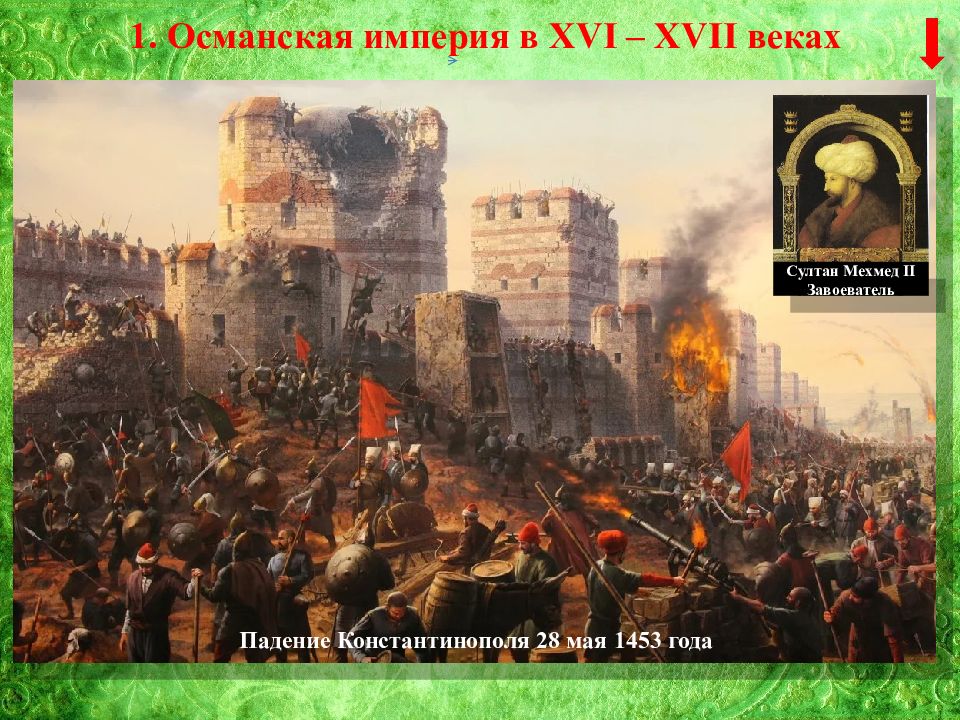 1. Османская империя в XVI – XVII веках

Султан Мехмед II Завоеватель

Падение Константинополя 28 мая 1453 года